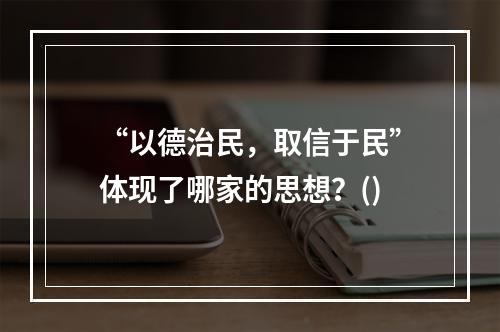 “以德治民，取信于民”体现了哪家的思想？()